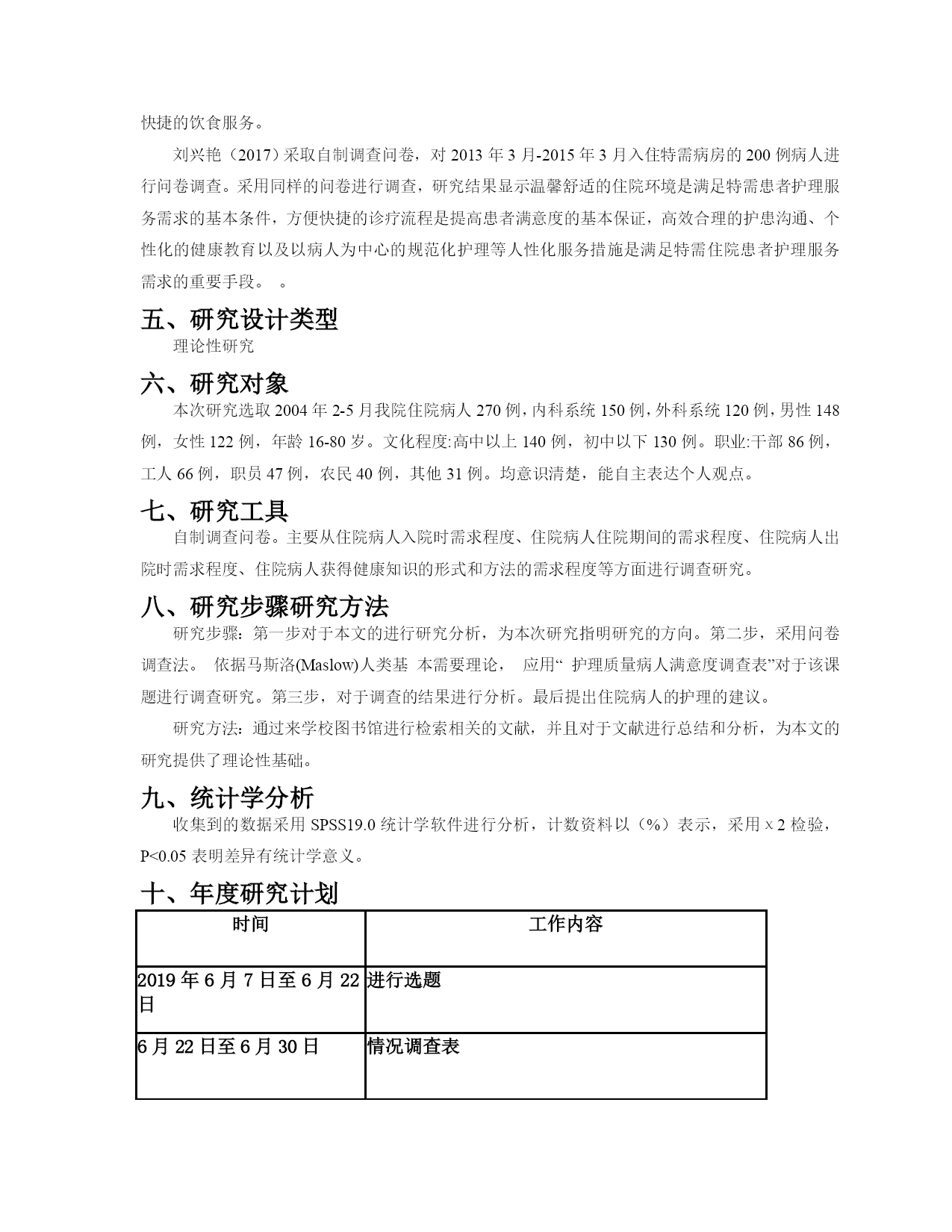 快捷的饮食服务。

刘兴艳（2017）采取自制调查问卷，对 2013 年 3 月-2015 年 3 月入住特需病房的 200 例病人进行问卷调查。采用同样的问卷进行调查，研究结果显示温馨舒适的住院环境是满足特需患者护理服务需求的基本条件，方便快捷的诊疗流程是提高患者满意度的基本保证，高效合理的护患沟通、个性化的健康教育以及以病人为中心的规范化护理等人性化服务措施是满足特需住院患者护理服务需求的重要手段。 。

五、研究设计类型

理论性研究

六、研究对象

本次研究选取 2004 年 2-5 月我院住院病人 270 例，内科系统 150 例，外科系统 120 例，男性 148 例，女性 122 例，年龄 16-80 岁。文化程度:高中以上 140 例，初中以下 130 例。职业:干部 86 例，工人 66 例，职员 47 例，农民 40 例，其他 31 例。均意识清楚，能自主表达个人观点。

七、研究工具

自制调查问卷。主要从住院病人入院时需求程度、住院病人住院期间的需求程度、住院病人出院时需求程度、住院病人获得健康知识的形式和方法的需求程度等方面进行调查研究。

八、研究步骤研究方法

研究步骤：第一步对于本文的进行研究分析，为本次研究指明研究的方向。第二步，采用问卷调查法。 依据马斯洛(Maslow)人类基 本需要理论， 应用“ 护理质量病人满意度调查表”对于该课题进行调查研究。第三步，对于调查的结果进行分析。最后提出住院病人的护理的建议。

研究方法：通过来学校图书馆进行检索相关的文献，并且对于文献进行总结和分析，为本文的研究提供了理论性基础。

九、统计学分析

收集到的数据采用 SPSS19.0 统计学软件进行分析，计数资料以（%）表示，采用 x 2 检验，P<0.05 表明差异有统计学意义。

十、年度研究计划

| 时间 | 工作内容 |
|---|---|
| 2019 年 6 月 7 日至 6 月 22 日 | 进行选题 |
| 6 月 22 日至 6 月 30 日 | 情况调查表 |